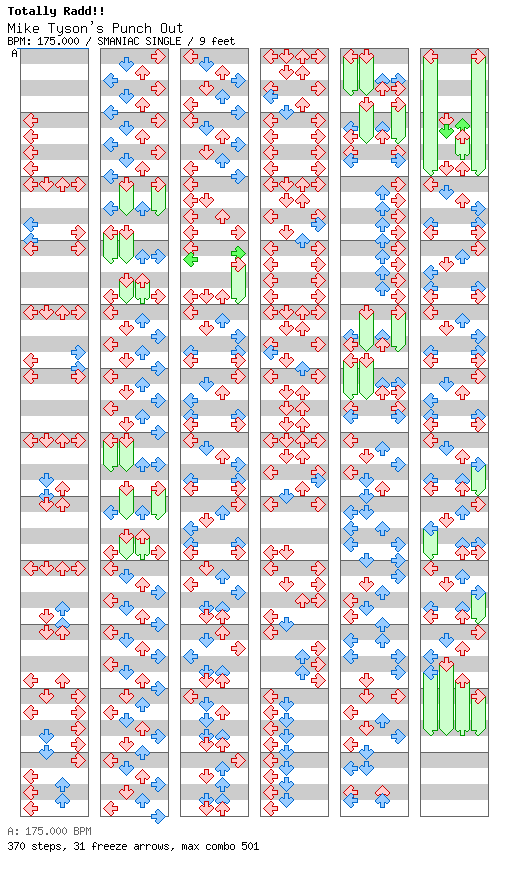 Totally Radd!!

Mike Tyson's Punch Out

BPM: 175.000 / SMANIAC SINGLE / 9 feet

A

A: 175.000 BPM

370 steps, 31 freeze arrows, max combo 501